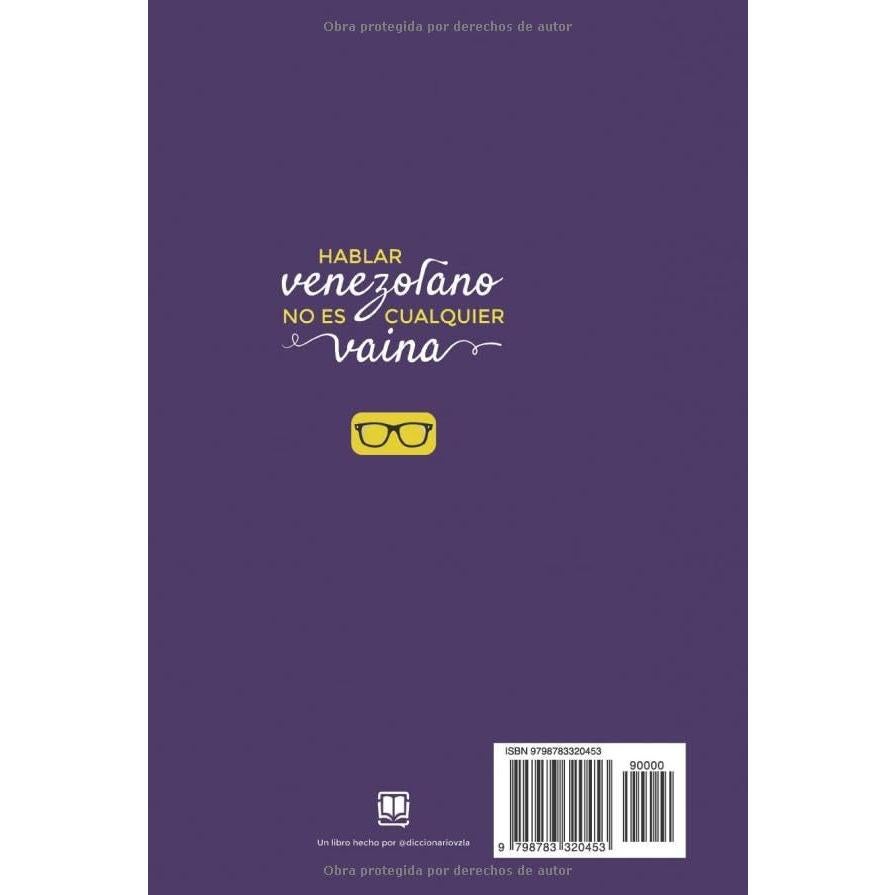 Obra protegida por derechos de autor

HABLAR
venezolano
NO ES CUALQUIER
vaina

Un libro hecho por @diccionariovzla

ISBN 9798783320453
90000
9 798783 320453

Obra protegida por derechos de autor